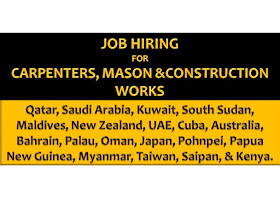 JOB HIRING
FOR
CARPENTERS, MASON &CONSTRUCTION WORKS

Qatar, Saudi Arabia, Kuwait, South Sudan, Maldives, New Zealand, UAE, Cuba, Australia, Bahrain, Palau, Oman, Japan, Pohnpei, Papua New Guinea, Myanmar, Taiwan, Saipan, & Kenya.